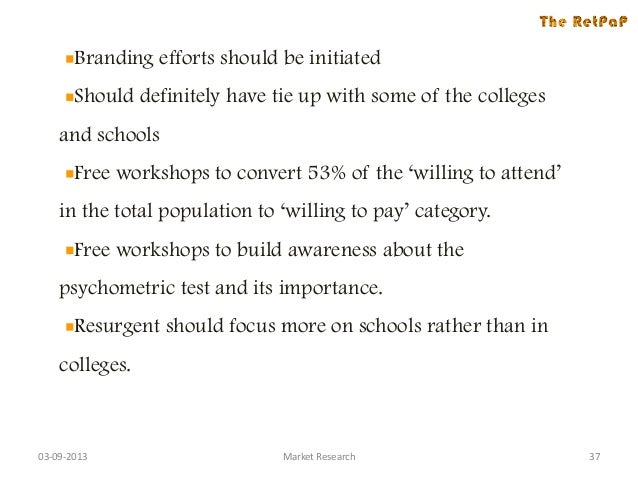 The RetPaP

• Branding efforts should be initiated

• Should definitely have tie up with some of the colleges and schools

• Free workshops to convert 53% of the 'willing to attend' in the total population to 'willing to pay' category.

• Free workshops to build awareness about the psychometric test and its importance.

• Resurgent should focus more on schools rather than in colleges.

03-09-2013 Market Research 37